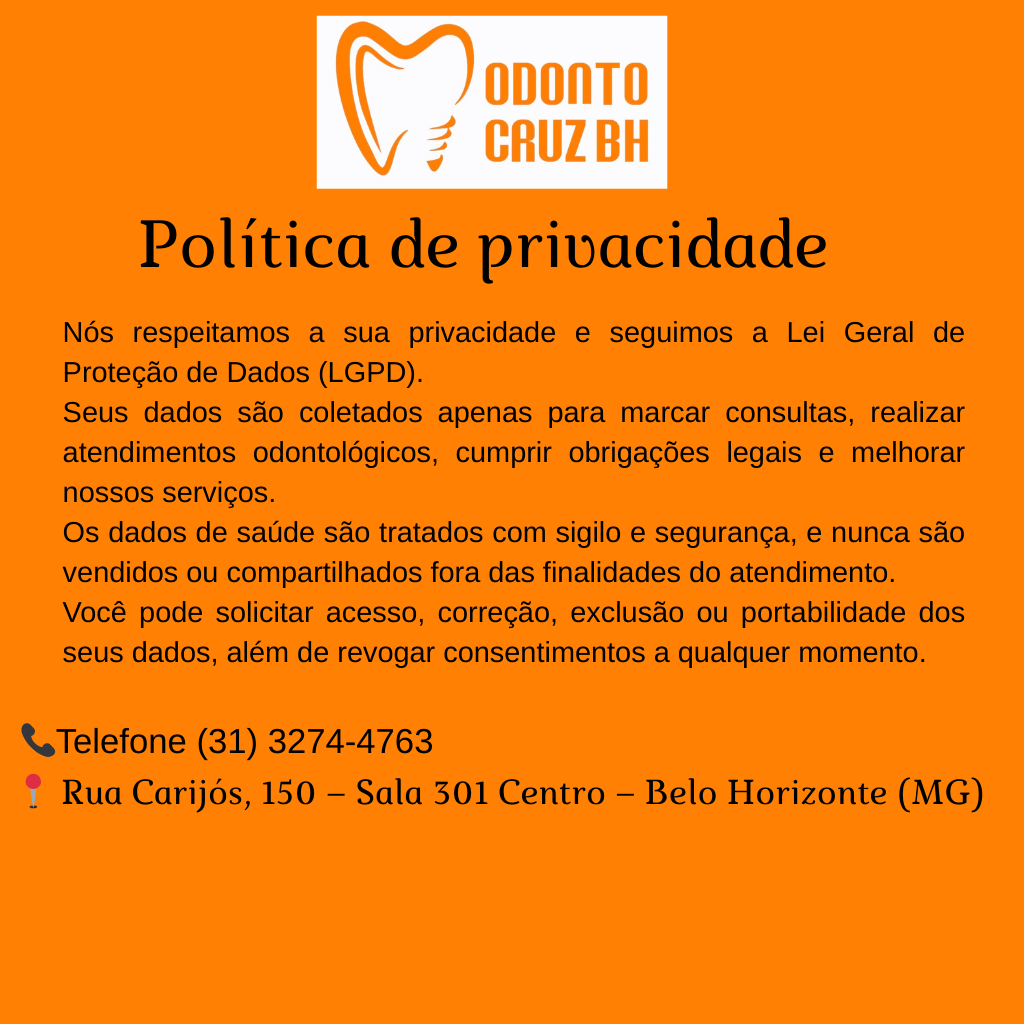 ODONTO
CRUZ BH

Política de privacidade

Nós respeitamos a sua privacidade e seguimos a Lei Geral de Proteção de Dados (LGPD).
Seus dados são coletados apenas para marcar consultas, realizar atendimentos odontológicos, cumprir obrigações legais e melhorar nossos serviços.
Os dados de saúde são tratados com sigilo e segurança, e nunca são vendidos ou compartilhados fora das finalidades do atendimento.
Você pode solicitar acesso, correção, exclusão ou portabilidade dos seus dados, além de revogar consentimentos a qualquer momento.

📞Telefone (31) 3274-4763
📍 Rua Carijós, 150 – Sala 301 Centro – Belo Horizonte (MG)